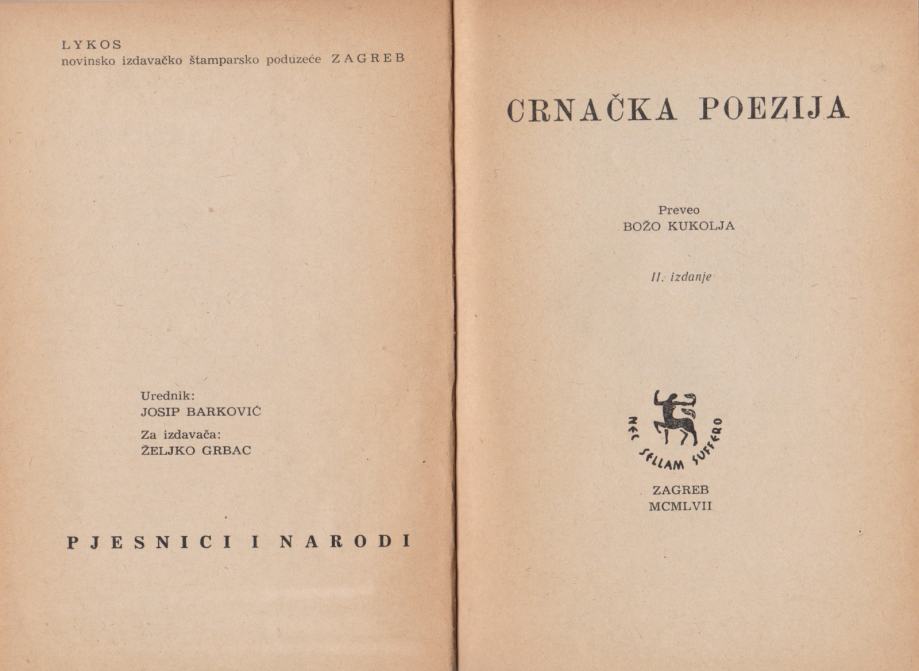 LYKOS
novinsko izdavačko štamparsko poduzeće ZAGREB

Urednik:
JOSIP BARKOVIĆ

Za izdavača:
ŽELJKO GRBAC

PJESNICI I NARODI

CRNAČKA POEZIJA

Preveo
BOŽO KUKOLJA

II. izdanje

NEC SELLAM SUFFERO

ZAGREB
MCMLVII